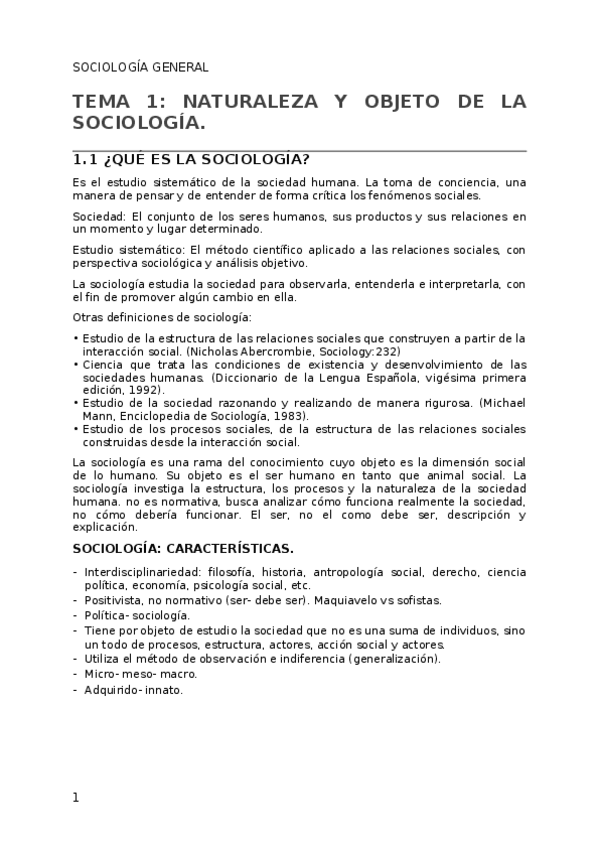 SOCIOLOGÍA GENERAL

TEMA 1: NATURALEZA Y OBJETO DE LA SOCIOLOGÍA.

1.1 ¿QUÉ ES LA SOCIOLOGÍA?

Es el estudio sistemático de la sociedad humana. La toma de conciencia, una manera de pensar y de entender de forma crítica los fenómenos sociales.

Sociedad: El conjunto de los seres humanos, sus productos y sus relaciones en un momento y lugar determinado.

Estudio sistemático: El método científico aplicado a las relaciones sociales, con perspectiva sociológica y análisis objetivo.

La sociología estudia la sociedad para observarla, entenderla e interpretarla, con el fin de promover algún cambio en ella.

Otras definiciones de sociología:

• Estudio de la estructura de las relaciones sociales que construyen a partir de la interacción social. (Nicholas Abercrombie, Sociology:232)
• Ciencia que trata las condiciones de existencia y desenvolvimiento de las sociedades humanas. (Diccionario de la Lengua Española, vigésima primera edición, 1992).
• Estudio de la sociedad razonando y realizando de manera rigurosa. (Michael Mann, Enciclopedia de Sociología, 1983).
• Estudio de los procesos sociales, de la estructura de las relaciones sociales construidas desde la interacción social.

La sociología es una rama del conocimiento cuyo objeto es la dimensión social de lo humano. Su objeto es el ser humano en tanto que animal social. La sociología investiga la estructura, los procesos y la naturaleza de la sociedad humana. no es normativa, busca analizar cómo funciona realmente la sociedad, no cómo debería funcionar. El ser, no el como debe ser, descripción y explicación.

SOCIOLOGÍA: CARACTERÍSTICAS.

- Interdisciplinariedad: filosofía, historia, antropología social, derecho, ciencia política, economía, psicología social, etc.
- Positivista, no normativo (ser- debe ser). Maquiavelo vs sofistas.
- Política- sociología.
- Tiene por objeto de estudio la sociedad que no es una suma de individuos, sino un todo de procesos, estructura, actores, acción social y actores.
- Utiliza el método de observación e indiferencia (generalización).
- Micro- meso- macro.
- Adquirido- innato.

1